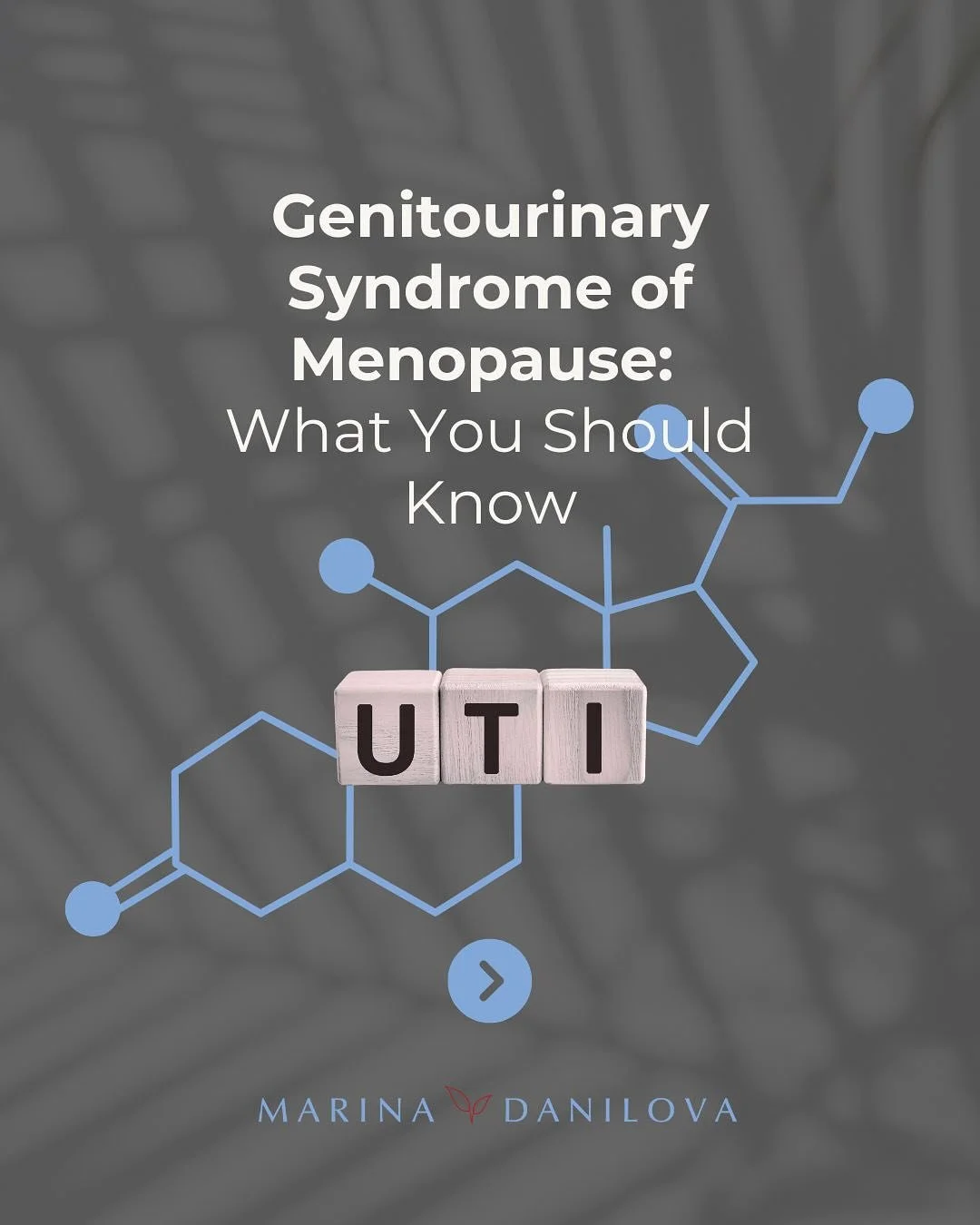 Genitourinary Syndrome of Menopause:
What You Should Know

UTI

MARINA DANILOVA